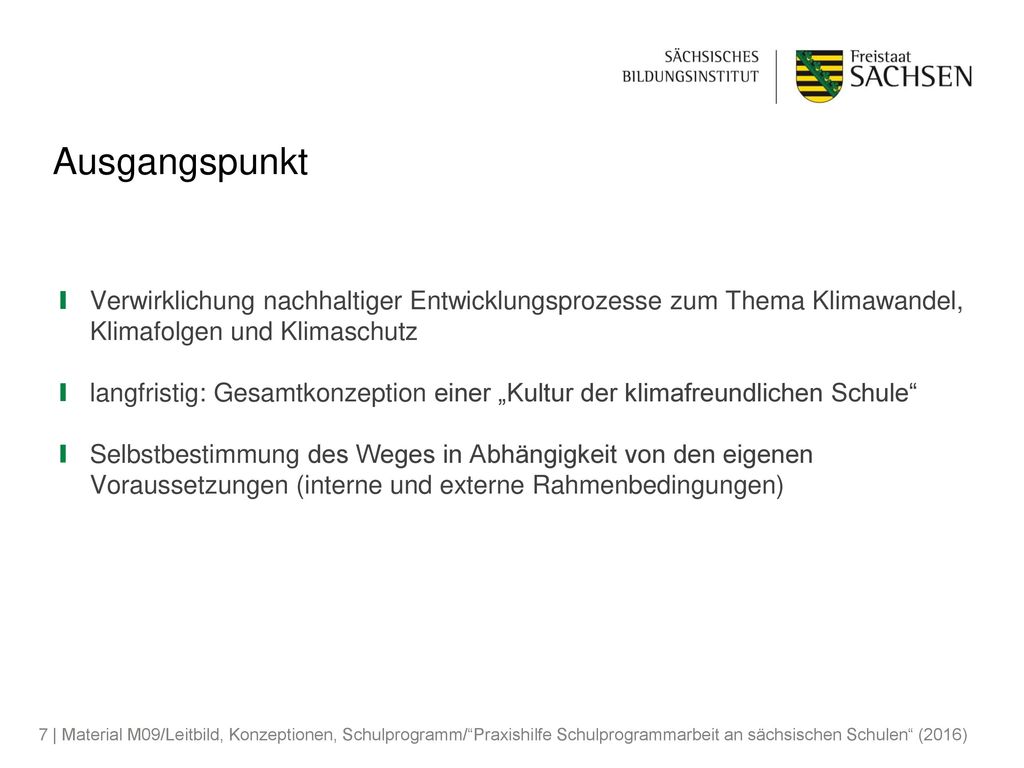 SÄCHSISCHES
BILDUNGSINSTITUT

Freistaat
SACHSEN

Ausgangspunkt

Verwirklichung nachhaltiger Entwicklungsprozesse zum Thema Klimawandel, Klimafolgen und Klimaschutz

langfristig: Gesamtkonzeption einer „Kultur der klimafreundlichen Schule“

Selbstbestimmung des Weges in Abhängigkeit von den eigenen Voraussetzungen (interne und externe Rahmenbedingungen)

7 | Material M09/Leitbild, Konzeptionen, Schulprogramm/“Praxishilfe Schulprogrammarbeit an sächsischen Schulen“ (2016)